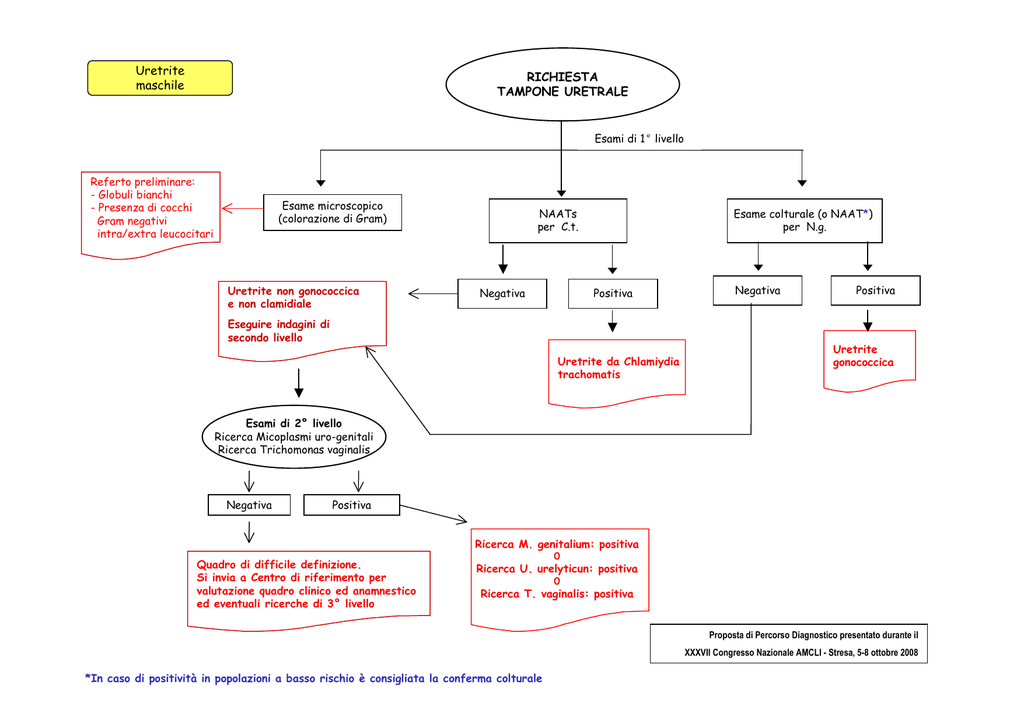 Uretrite maschile

RICHIESTA TAMPONE URETRALE

Esami di 1° livello

Referto preliminare:
- Globuli bianchi
- Presenza di cocchi Gram negativi intra/extra leucocitari

Esame microscopico (colorazione di Gram)

NAATs per C.t.

Esame colturale (o NAAT*) per N.g.

Uretrite non gonococcica e non clamidiale

Eseguire indagini di secondo livello

Negativa

Positiva

Negativa

Positiva

Uretrite da Chlamiydia trachomatis

Uretrite gonococcica

Esami di 2° livello
Ricerca Micoplasmi uro-genitali
Ricerca Trichomonas vaginalis

Negativa

Positiva

Quadro di difficile definizione.
Si invia a Centro di riferimento per valutazione quadro clinico ed anamnestico ed eventuali ricerche di 3° livello

Ricerca M. genitalium: positiva
O
Ricerca U. urelyticun: positiva
O
Ricerca T. vaginalis: positiva

Proposta di Percorso Diagnostico presentato durante il
XXXVII Congresso Nazionale AMCLI - Stresa, 5-8 ottobre 2008

*In caso di positività in popolazioni a basso rischio è consigliata la conferma colturale